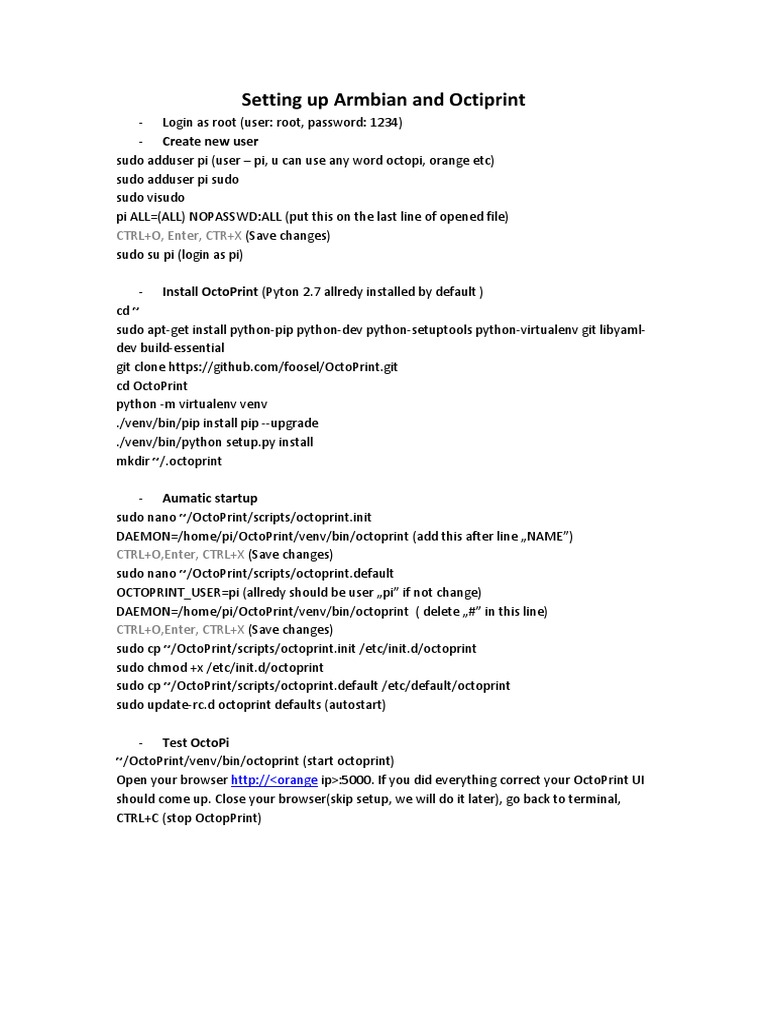 Setting up Armbian and Octiprint

- Login as root (user: root, password: 1234)
- Create new user

sudo adduser pi (user – pi, u can use any word octopi, orange etc)
sudo adduser pi sudo
sudo visudo
pi ALL=(ALL) NOPASSWD:ALL (put this on the last line of opened file)
CTRL+O, Enter, CTR+X (Save changes)
sudo su pi (login as pi)

- Install OctoPrint (Pyton 2.7 allredy installed by default )

cd ~
sudo apt-get install python-pip python-dev python-setuptools python-virtualenv git libyaml-dev build-essential
git clone https://github.com/foosel/OctoPrint.git
cd OctoPrint
python -m virtualenv venv
./venv/bin/pip install pip --upgrade
./venv/bin/python setup.py install
mkdir ~/.octoprint

- Aumatic startup

sudo nano ~/OctoPrint/scripts/octoprint.init
DAEMON=/home/pi/OctoPrint/venv/bin/octoprint (add this after line „NAME")
CTRL+O,Enter, CTRL+X (Save changes)
sudo nano ~/OctoPrint/scripts/octoprint.default
OCTOPRINT_USER=pi (allredy should be user „pi" if not change)
DAEMON=/home/pi/OctoPrint/venv/bin/octoprint ( delete „#" in this line)
CTRL+O,Enter, CTRL+X (Save changes)
sudo cp ~/OctoPrint/scripts/octoprint.init /etc/init.d/octoprint
sudo chmod +x /etc/init.d/octoprint
sudo cp ~/OctoPrint/scripts/octoprint.default /etc/default/octoprint
sudo update-rc.d octoprint defaults (autostart)

- Test OctoPi

~/OctoPrint/venv/bin/octoprint (start octoprint)
Open your browser http://<orange ip>:5000. If you did everything correct your OctoPrint UI should come up. Close your browser(skip setup, we will do it later), go back to terminal, CTRL+C (stop OctopPrint)